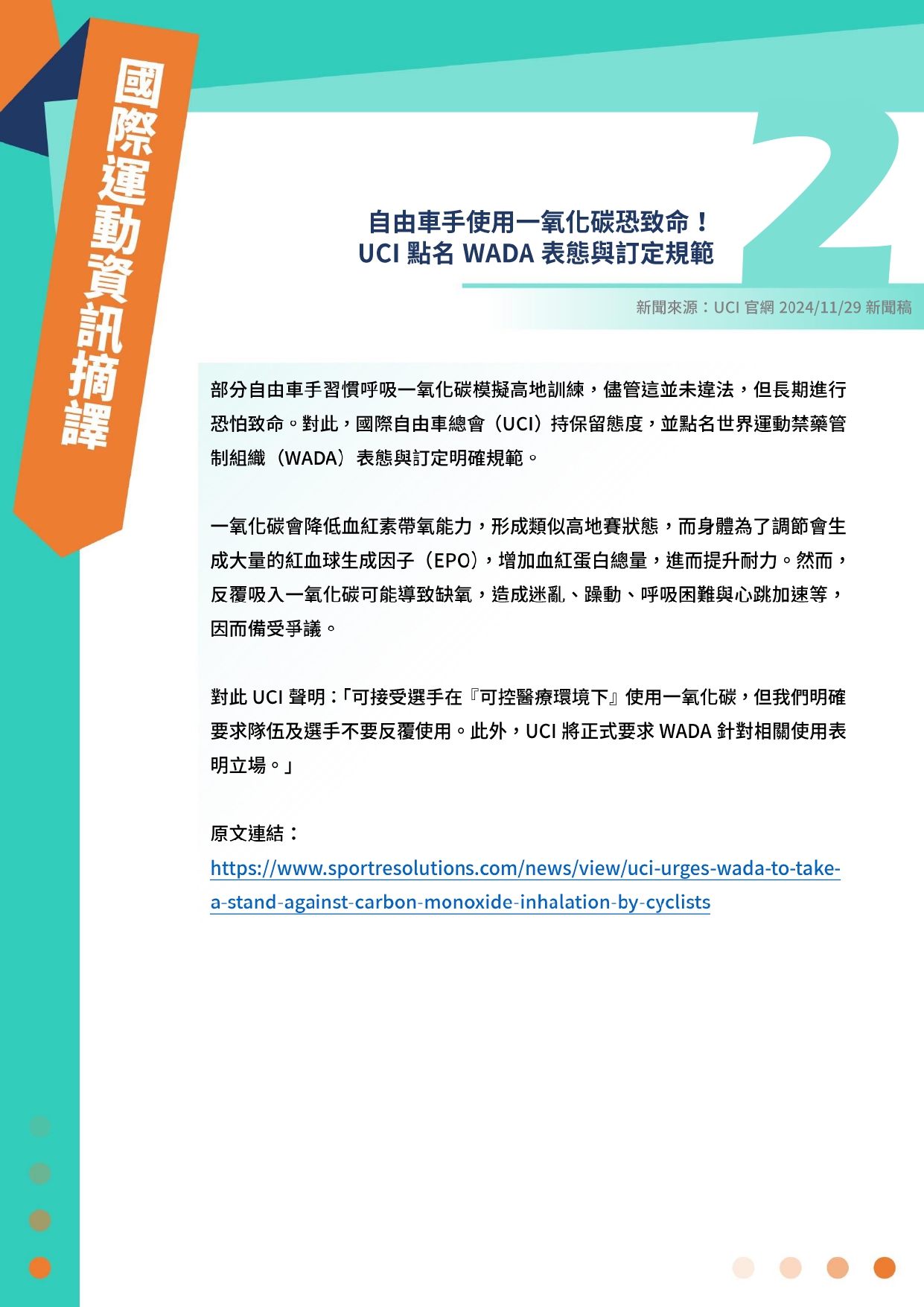 國際運動資訊摘譯

2

自由車手使用一氧化碳恐致命！
UCI 點名 WADA 表態與訂定規範

新聞來源：UCI 官網 2024/11/29 新聞稿

部分自由車手習慣呼吸一氧化碳模擬高地訓練，儘管這並未違法，但長期進行恐怕致命。對此，國際自由車總會（UCI）持保留態度，並點名世界運動禁藥管制組織（WADA）表態與訂定明確規範。

一氧化碳會降低血紅素帶氧能力，形成類似高地賽狀態，而身體為了調節會生成大量的紅血球生成因子（EPO），增加血紅蛋白總量，進而提升耐力。然而，反覆吸入一氧化碳可能導致缺氧，造成迷亂、躁動、呼吸困難與心跳加速等，因而備受爭議。

對此 UCI 聲明：「可接受選手在『可控醫療環境下』使用一氧化碳，但我們明確要求隊伍及選手不要反覆使用。此外，UCI 將正式要求 WADA 針對相關使用表明立場。」

原文連結：
https://www.sportresolutions.com/news/view/uci-urges-wada-to-take-a-stand-against-carbon-monoxide-inhalation-by-cyclists